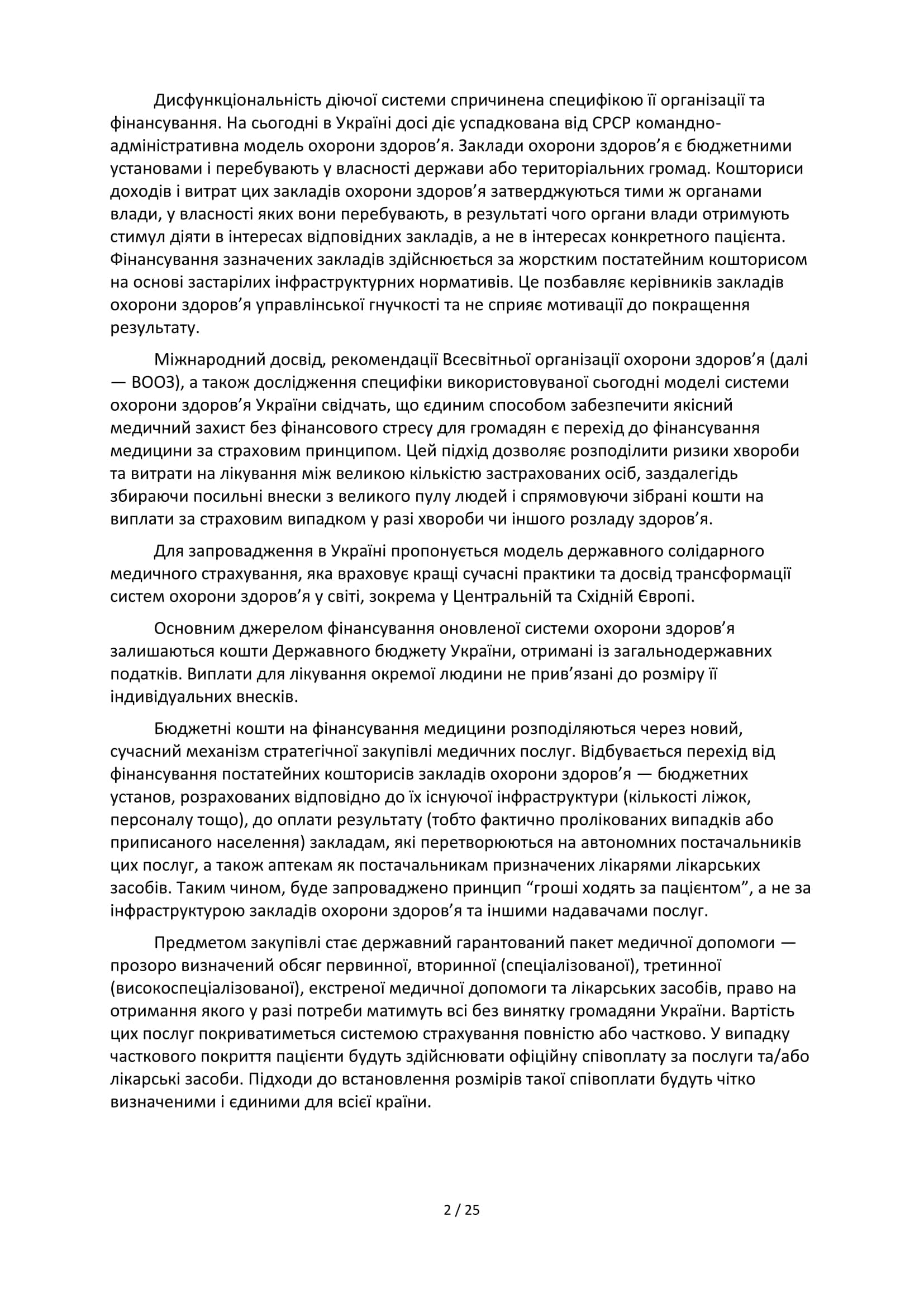 Дисфункціональність діючої системи спричинена специфікою її організації та фінансування. На сьогодні в Україні досі діє успадкована від СРСР командно-адміністративна модель охорони здоров’я. Заклади охорони здоров’я є бюджетними установами і перебувають у власності держави або територіальних громад. Кошториси доходів і витрат цих закладів охорони здоров’я затверджуються тими ж органами влади, у власності яких вони перебувають, в результаті чого органи влади отримують стимул діяти в інтересах відповідних закладів, а не в інтересах конкретного пацієнта. Фінансування зазначених закладів здійснюється за жорстким постатейним кошторисом на основі застарілих інфраструктурних нормативів. Це позбавляє керівників закладів охорони здоров’я управлінської гнучкості та не сприяє мотивації до покращення результату.

Міжнародний досвід, рекомендації Всесвітньої організації охорони здоров’я (далі — ВООЗ), а також дослідження специфіки використовуваної сьогодні моделі системи охорони здоров’я України свідчать, що єдиним способом забезпечити якісний медичний захист без фінансового стресу для громадян є перехід до фінансування медицини за страховим принципом. Цей підхід дозволяє розподілити ризики хвороби та витрати на лікування між великою кількістю застрахованих осіб, заздалегідь збираючи посильні внески з великого пулу людей і спрямовуючи зібрані кошти на виплати за страховим випадком у разі хвороби чи іншого розладу здоров’я.

Для запровадження в Україні пропонується модель державного солідарного медичного страхування, яка враховує кращі сучасні практики та досвід трансформації систем охорони здоров’я у світі, зокрема у Центральній та Східній Європі.

Основним джерелом фінансування оновленої системи охорони здоров’я залишаються кошти Державного бюджету України, отримані із загальнодержавних податків. Виплати для лікування окремої людини не прив’язані до розміру її індивідуальних внесків.

Бюджетні кошти на фінансування медицини розподіляються через новий, сучасний механізм стратегічної закупівлі медичних послуг. Відбувається перехід від фінансування постатейних кошторисів закладів охорони здоров’я — бюджетних установ, розрахованих відповідно до їх існуючої інфраструктури (кількості ліжок, персоналу тощо), до оплати результату (тобто фактично пролікованих випадків або приписаного населення) закладам, які перетворюються на автономних постачальників цих послуг, а також аптекам як постачальникам призначених лікарями лікарських засобів. Таким чином, буде запроваджено принцип “гроші ходять за пацієнтом”, а не за інфраструктурою закладів охорони здоров’я та іншими надавачами послуг.

Предметом закупівлі стає державний гарантований пакет медичної допомоги — прозоро визначений обсяг первинної, вторинної (спеціалізованої), третинної (високоспеціалізованої), екстреної медичної допомоги та лікарських засобів, право на отримання якого у разі потреби матимуть всі без винятку громадяни України. Вартість цих послуг покриватиметься системою страхування повністю або частково. У випадку часткового покриття пацієнти будуть здійснювати офіційну співоплату за послуги та/або лікарські засоби. Підходи до встановлення розмірів такої співоплати будуть чітко визначеними і єдиними для всієї країни.

2 / 25